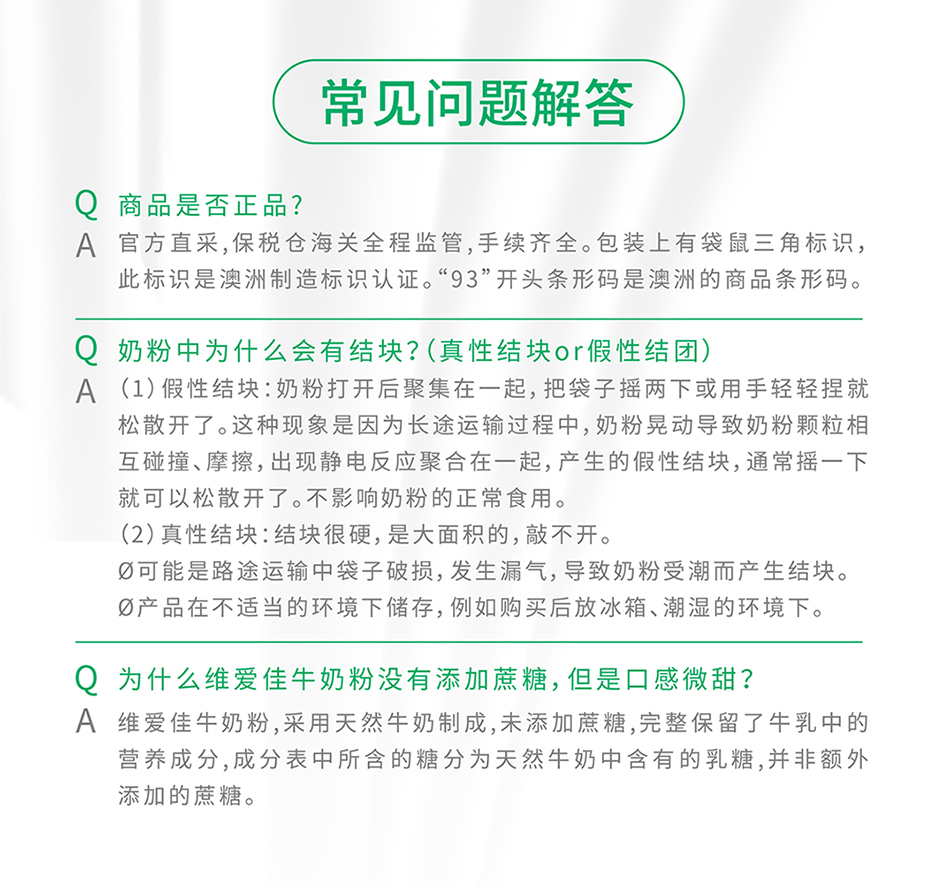 常见问题解答

Q 商品是否正品？

A 官方直采，保税仓海关全程监管，手续齐全。包装上有袋鼠三角标识，此标识是澳洲制造标识认证。“93”开头条形码是澳洲的商品条形码。

Q 奶粉中为什么会有结块？（真性结块or假性结团）

A （1）假性结块：奶粉打开后聚集在一起，把袋子摇两下或用手轻轻捏就松散开了。这种现象是因为长途运输过程中，奶粉晃动导致奶粉颗粒相互碰撞、摩擦，出现静电反应聚合在一起，产生的假性结块，通常摇一下就可以松散开了。不影响奶粉的正常食用。

（2）真性结块：结块很硬，是大面积的，敲不开。

Ø可能是路途运输中袋子破损，发生漏气，导致奶粉受潮而产生结块。

Ø产品在不适当的环境下储存，例如购买后放冰箱、潮湿的环境下。

Q 为什么维爱佳牛奶粉没有添加蔗糖，但是口感微甜？

A 维爱佳牛奶粉，采用天然牛奶制成，未添加蔗糖，完整保留了牛乳中的营养成分，成分表中所含的糖分为天然牛奶中含有的乳糖，并非额外添加的蔗糖。